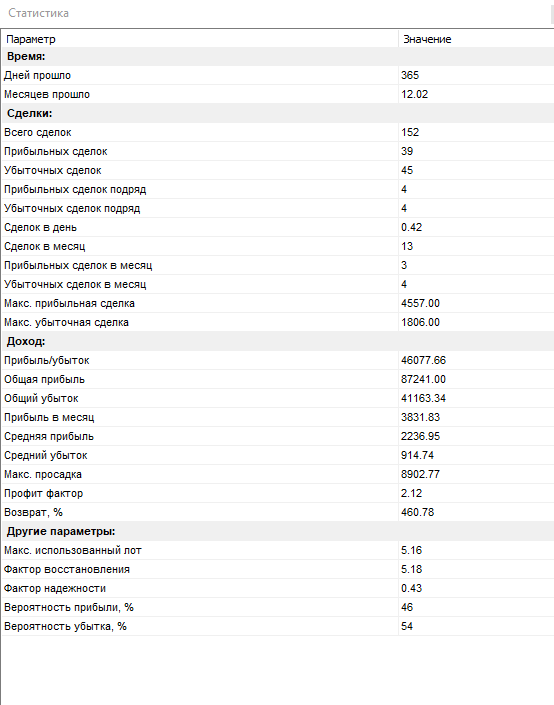 Статистика

| Параметр | Значение |
|---|---|
| **Время:** | |
| Дней прошло | 365 |
| Месяцев прошло | 12.02 |
| **Сделки:** | |
| Всего сделок | 152 |
| Прибыльных сделок | 39 |
| Убыточных сделок | 45 |
| Прибыльных сделок подряд | 4 |
| Убыточных сделок подряд | 4 |
| Сделок в день | 0.42 |
| Сделок в месяц | 13 |
| Прибыльных сделок в месяц | 3 |
| Убыточных сделок в месяц | 4 |
| Макс. прибыльная сделка | 4557.00 |
| Макс. убыточная сделка | 1806.00 |
| **Доход:** | |
| Прибыль/убыток | 46077.66 |
| Общая прибыль | 87241.00 |
| Общий убыток | 41163.34 |
| Прибыль в месяц | 3831.83 |
| Средняя прибыль | 2236.95 |
| Средний убыток | 914.74 |
| Макс. просадка | 8902.77 |
| Профит фактор | 2.12 |
| Возврат, % | 460.78 |
| **Другие параметры:** | |
| Макс. использованный лот | 5.16 |
| Фактор восстановления | 5.18 |
| Фактор надежности | 0.43 |
| Вероятность прибыли, % | 46 |
| Вероятность убытка, % | 54 |